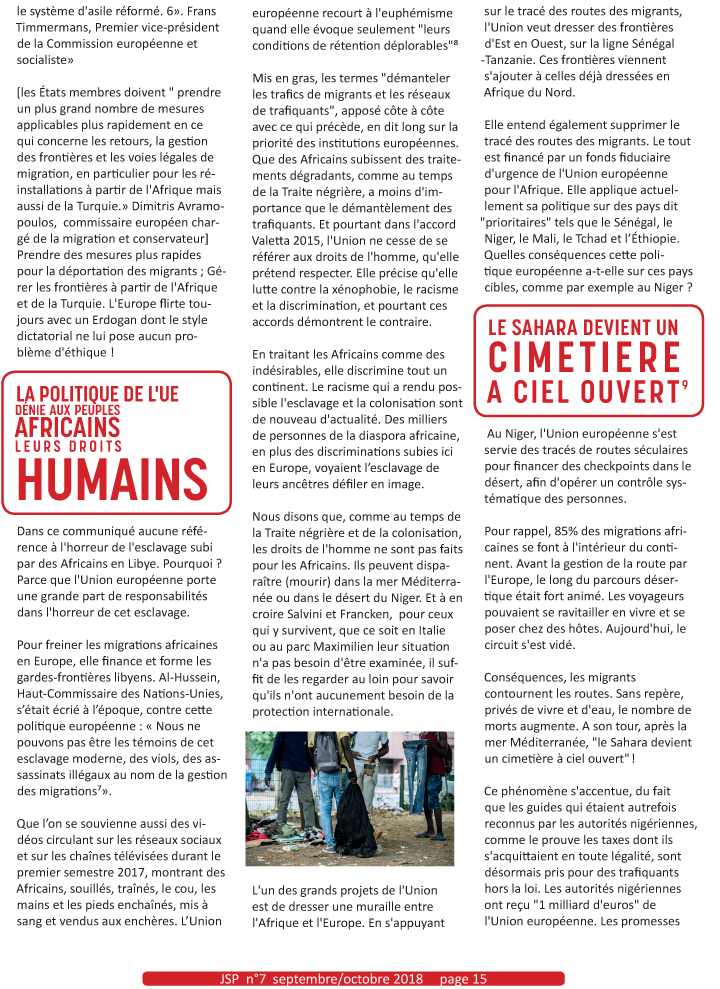 le système d'asile réformé. 6». Frans Timmermans, Premier vice-président de la Commission européenne et socialiste»

[les États membres doivent " prendre un plus grand nombre de mesures applicables plus rapidement en ce qui concerne les retours, la gestion des frontières et les voies légales de migration, en particulier pour les réinstallations à partir de l'Afrique mais aussi de la Turquie.» Dimitris Avramopoulos, commissaire européen chargé de la migration et conservateur] Prendre des mesures plus rapides pour la déportation des migrants ; Gérer les frontières à partir de l'Afrique et de la Turquie. L'Europe flirte toujours avec un Erdogan dont le style dictatorial ne lui pose aucun problème d'éthique !

LA POLITIQUE DE L'UE DÉNIE AUX PEUPLES AFRICAINS LEURS DROITS HUMAINS

Dans ce communiqué aucune référence à l'horreur de l'esclavage subi par des Africains en Libye. Pourquoi ? Parce que l'Union européenne porte une grande part de responsabilités dans l'horreur de cet esclavage.

Pour freiner les migrations africaines en Europe, elle finance et forme les gardes-frontières libyens. Al-Hussein, Haut-Commissaire des Nations-Unies, s'était écrié à l'époque, contre cette politique européenne : « Nous ne pouvons pas être les témoins de cet esclavage moderne, des viols, des assassinats illégaux au nom de la gestion des migrations⁷».

Que l'on se souvienne aussi des vidéos circulant sur les réseaux sociaux et sur les chaînes télévisées durant le premier semestre 2017, montrant des Africains, souillés, traînés, le cou, les mains et les pieds enchaînés, mis à sang et vendus aux enchères. L'Union européenne recourt à l'euphémisme quand elle évoque seulement "leurs conditions de rétention déplorables"⁸

Mis en gras, les termes "démanteler les trafics de migrants et les réseaux de trafiquants", apposé côte à côte avec ce qui précède, en dit long sur la priorité des institutions européennes. Que des Africains subissent des traitements dégradants, comme au temps de la Traite négrière, a moins d'importance que le démantèlement des trafiquants. Et pourtant dans l'accord Valetta 2015, l'Union ne cesse de se référer aux droits de l'homme, qu'elle prétend respecter. Elle précise qu'elle lutte contre la xénophobie, le racisme et la discrimination, et pourtant ces accords démontrent le contraire.

En traitant les Africains comme des indésirables, elle discrimine tout un continent. Le racisme qui a rendu possible l'esclavage et la colonisation sont de nouveau d'actualité. Des milliers de personnes de la diaspora africaine, en plus des discriminations subies ici en Europe, voyaient l'esclavage de leurs ancêtres défiler en image.

Nous disons que, comme au temps de la Traite négrière et de la colonisation, les droits de l'homme ne sont pas faits pour les Africains. Ils peuvent disparaître (mourir) dans la mer Méditerranée ou dans le désert du Niger. Et à en croire Salvini et Francken, pour ceux qui y survivent, que ce soit en Italie ou au parc Maximilien leur situation n'a pas besoin d'être examinée, il suffit de les regarder au loin pour savoir qu'ils n'ont aucunement besoin de la protection internationale.

L'un des grands projets de l'Union est de dresser une muraille entre l'Afrique et l'Europe. En s'appuyant sur le tracé des routes des migrants, l'Union veut dresser des frontières d'Est en Ouest, sur la ligne Sénégal -Tanzanie. Ces frontières viennent s'ajouter à celles déjà dressées en Afrique du Nord.

Elle entend également supprimer le tracé des routes des migrants. Le tout est financé par un fonds fiduciaire d'urgence de l'Union européenne pour l'Afrique. Elle applique actuellement sa politique sur des pays dit "prioritaires" tels que le Sénégal, le Niger, le Mali, le Tchad et l'Éthiopie. Quelles conséquences cette politique européenne a-t-elle sur ces pays cibles, comme par exemple au Niger ?

LE SAHARA DEVIENT UN CIMETIERE A CIEL OUVERT⁹

Au Niger, l'Union européenne s'est servie des tracés de routes séculaires pour financer des checkpoints dans le désert, afin d'opérer un contrôle systématique des personnes.

Pour rappel, 85% des migrations africaines se font à l'intérieur du continent. Avant la gestion de la route par l'Europe, le long du parcours désertique était fort animé. Les voyageurs pouvaient se ravitailler en vivre et se poser chez des hôtes. Aujourd'hui, le circuit s'est vidé.

Conséquences, les migrants contournent les routes. Sans repère, privés de vivre et d'eau, le nombre de morts augmente. A son tour, après la mer Méditerranée, "le Sahara devient un cimetière à ciel ouvert" !

Ce phénomène s'accentue, du fait que les guides qui étaient autrefois reconnus par les autorités nigériennes, comme le prouve les taxes dont ils s'acquittaient en toute légalité, sont désormais pris pour des trafiquants hors la loi. Les autorités nigériennes ont reçu "1 milliard d'euros" de l'Union européenne. Les promesses

JSP n°7 septembre/octobre 2018 page 15